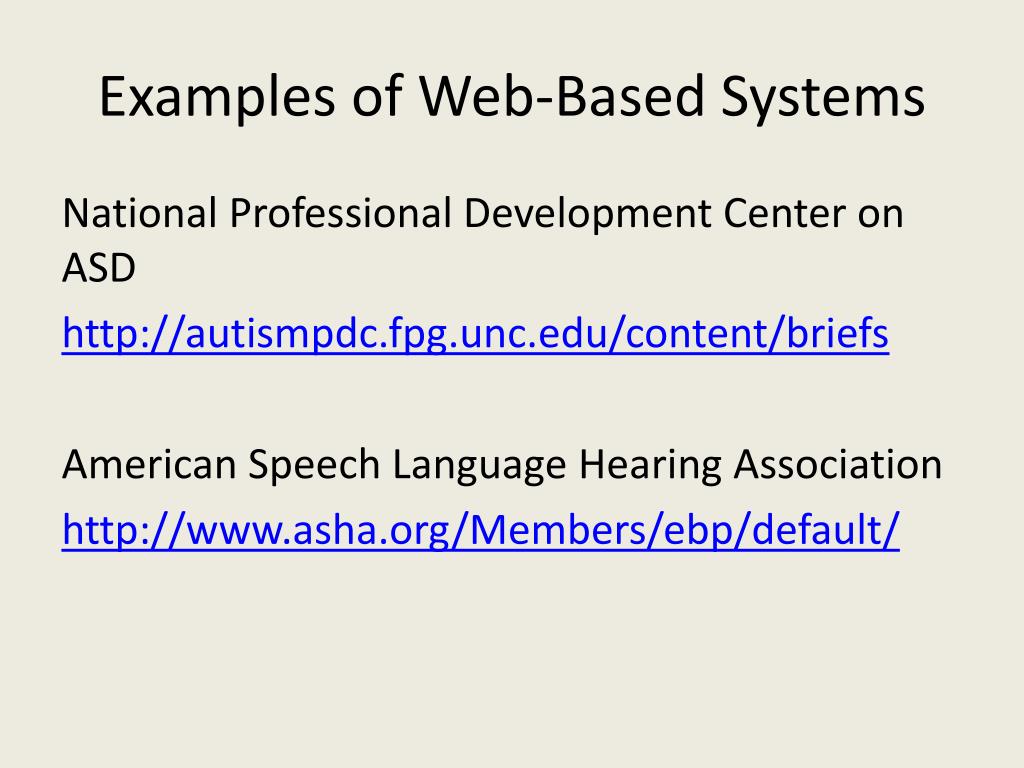 Examples of Web-Based Systems

National Professional Development Center on ASD

http://autismpdc.fpg.unc.edu/content/briefs

American Speech Language Hearing Association

http://www.asha.org/Members/ebp/default/